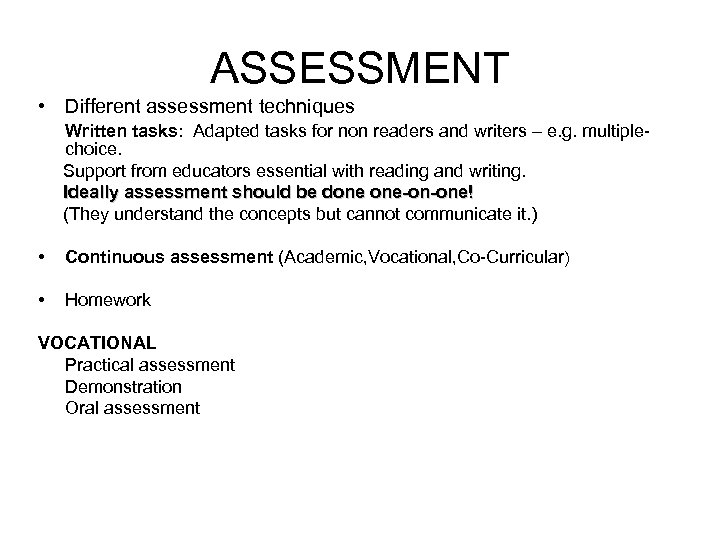 ASSESSMENT

• Different assessment techniques

Written tasks: Adapted tasks for non readers and writers – e.g. multiple-choice.

Support from educators essential with reading and writing.

Ideally assessment should be done one-on-one!

(They understand the concepts but cannot communicate it.)

• Continuous assessment (Academic,Vocational,Co-Curricular)

• Homework

VOCATIONAL

Practical assessment

Demonstration

Oral assessment